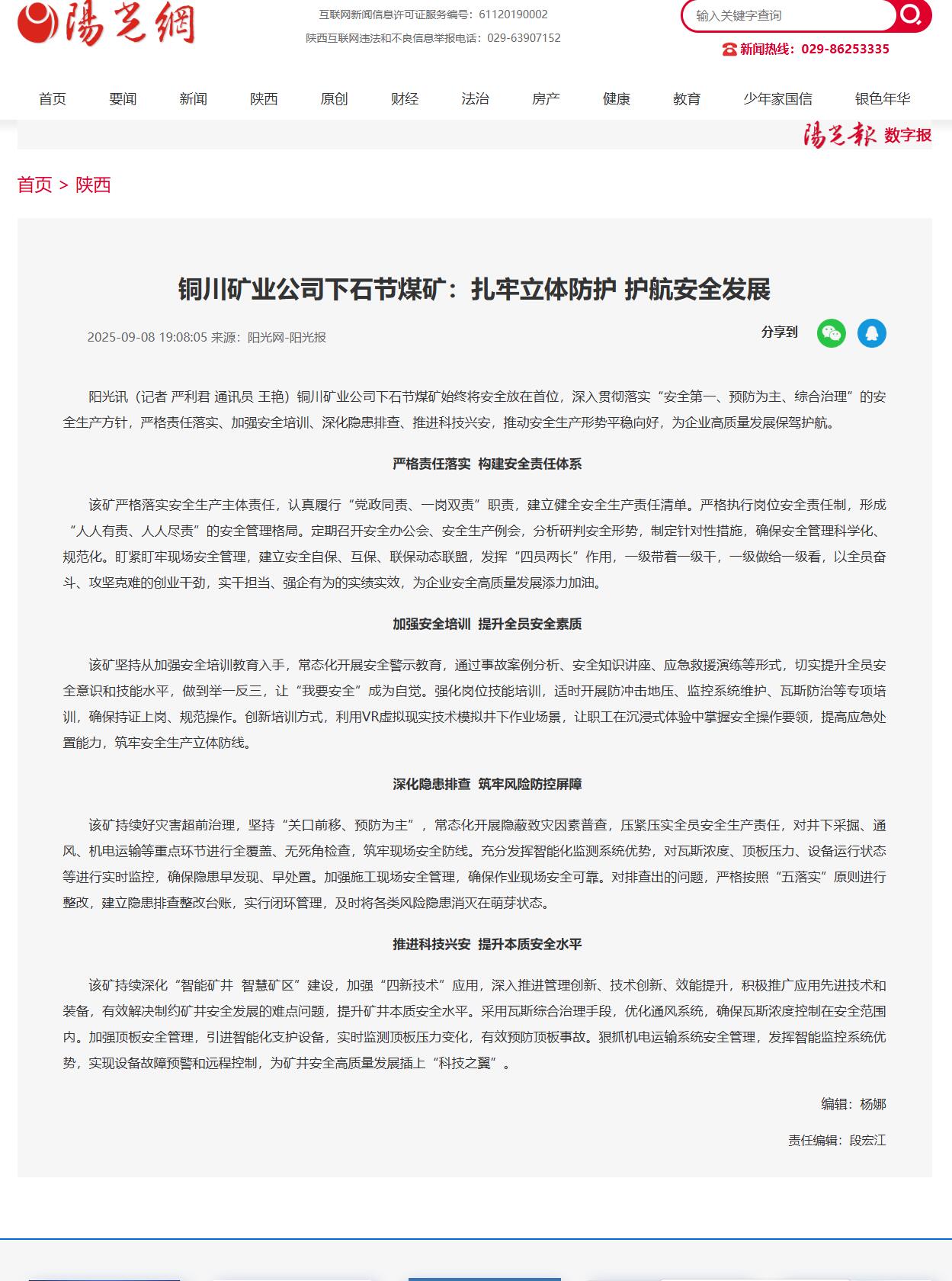 陽光網

互联网新闻信息许可证服务编号：61120190002
陕西互联网违法和不良信息举报电话：029-63907152

输入关键字查询

新闻热线：029-86253335

首页 要闻 新闻 陕西 原创 财经 法治 房产 健康 教育 少年家国信 银色年华

陽光報 数字报

首页 > 陕西

铜川矿业公司下石节煤矿：扎牢立体防护 护航安全发展

2025-09-08 19:08:05 来源：阳光网-阳光报

分享到

阳光讯（记者 严利君 通讯员 王艳）铜川矿业公司下石节煤矿始终将安全放在首位，深入贯彻落实“安全第一、预防为主、综合治理”的安全生产方针，严格责任落实、加强安全培训、深化隐患排查、推进科技兴安，推动安全生产形势平稳向好，为企业高质量发展保驾护航。

严格责任落实 构建安全责任体系

该矿严格落实安全生产主体责任，认真履行“党政同责、一岗双责”职责，建立健全安全生产责任清单。严格执行岗位安全责任制，形成“人人有责、人人尽责”的安全管理格局。定期召开安全办公会、安全生产例会，分析研判安全形势，制定针对性措施，确保安全管理科学化、规范化。盯紧盯牢现场安全管理，建立安全自保、互保、联保动态联盟，发挥“四员两长”作用，一级带着一级干，一级做给一级看，以全员奋斗、攻坚克难的创业干劲，实干担当、强企有为的实绩实效，为企业安全高质量发展添力加油。

加强安全培训 提升全员安全素质

该矿坚持从加强安全培训教育入手，常态化开展安全警示教育，通过事故案例分析、安全知识讲座、应急救援演练等形式，切实提升全员安全意识和技能水平，做到举一反三，让“我要安全”成为自觉。强化岗位技能培训，适时开展防冲击地压、监控系统维护、瓦斯防治等专项培训，确保持证上岗、规范操作。创新培训方式，利用VR虚拟现实技术模拟井下作业场景，让职工在沉浸式体验中掌握安全操作要领，提高应急处置能力，筑牢安全生产立体防线。

深化隐患排查 筑牢风险防控屏障

该矿持续好灾害超前治理，坚持“关口前移、预防为主”，常态化开展隐蔽致灾因素普查，压紧压实全员安全生产责任，对井下采掘、通风、机电运输等重点环节进行全覆盖、无死角检查，筑牢现场安全防线。充分发挥智能化监测系统优势，对瓦斯浓度、顶板压力、设备运行状态等进行实时监控，确保隐患早发现、早处置。加强施工现场安全管理，确保作业现场安全可靠。对排查出的问题，严格按照“五落实”原则进行整改，建立隐患排查整改台账，实行闭环管理，及时将各类风险隐患消灭在萌芽状态。

推进科技兴安 提升本质安全水平

该矿持续深化“智能矿井 智慧矿区”建设，加强“四新技术”应用，深入推进管理创新、技术创新、效能提升，积极推广应用先进技术和装备，有效解决制约矿井安全发展的难点问题，提升矿井本质安全水平。采用瓦斯综合治理手段，优化通风系统，确保瓦斯浓度控制在安全范围内。加强顶板安全管理，引进智能化支护设备，实时监测顶板压力变化，有效预防顶板事故。狠抓机电运输系统安全管理，发挥智能监控系统优势，实现设备故障预警和远程控制，为矿井安全高质量发展插上“科技之翼”。

编辑：杨娜

责任编辑：段宏江